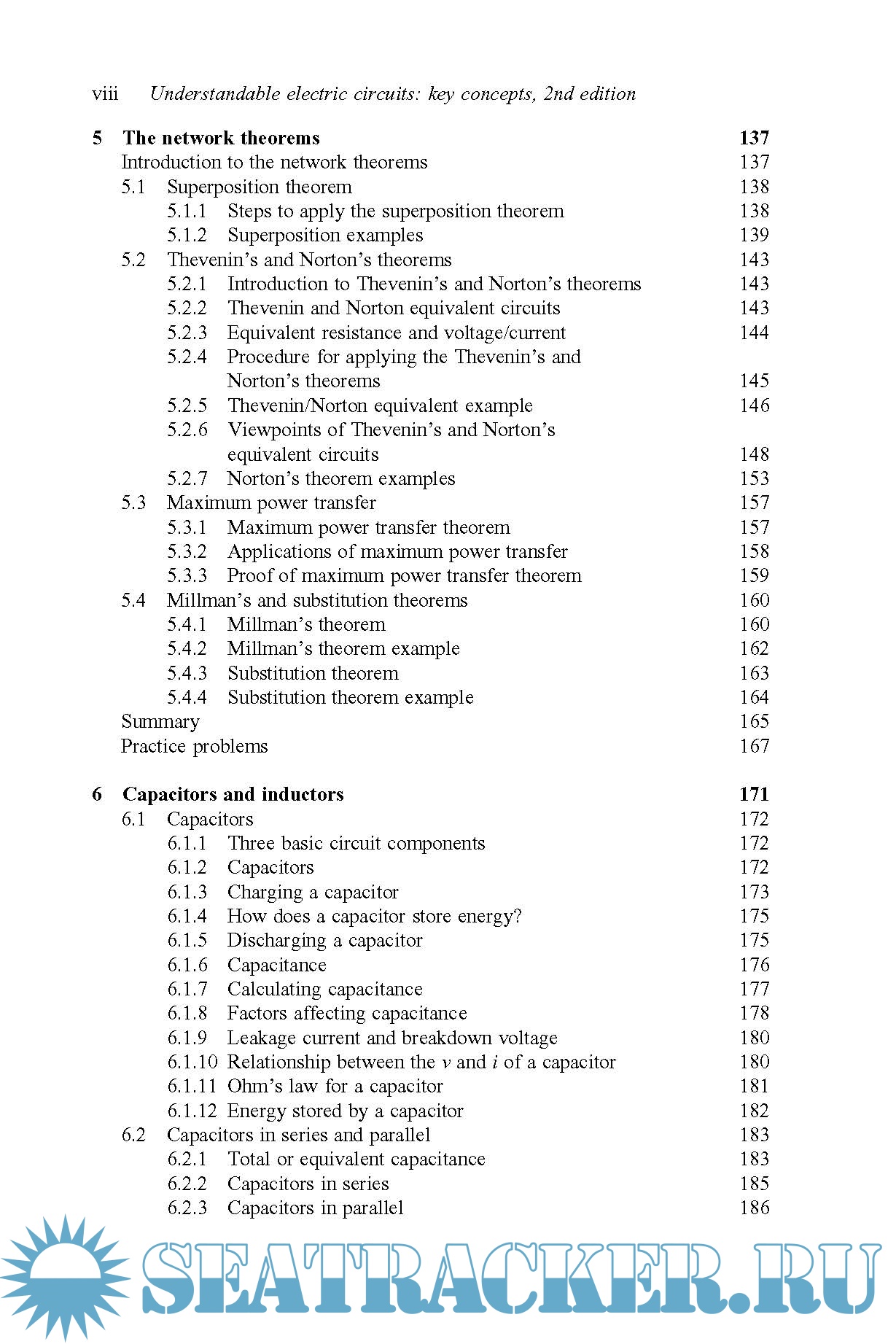 viii Understandable electric circuits: key concepts, 2nd edition

5 The network theorems 137
Introduction to the network theorems 137
5.1 Superposition theorem 138
5.1.1 Steps to apply the superposition theorem 138
5.1.2 Superposition examples 139
5.2 Thevenin's and Norton's theorems 143
5.2.1 Introduction to Thevenin's and Norton's theorems 143
5.2.2 Thevenin and Norton equivalent circuits 143
5.2.3 Equivalent resistance and voltage/current 144
5.2.4 Procedure for applying the Thevenin's and Norton's theorems 145
5.2.5 Thevenin/Norton equivalent example 146
5.2.6 Viewpoints of Thevenin's and Norton's equivalent circuits 148
5.2.7 Norton's theorem examples 153
5.3 Maximum power transfer 157
5.3.1 Maximum power transfer theorem 157
5.3.2 Applications of maximum power transfer 158
5.3.3 Proof of maximum power transfer theorem 159
5.4 Millman's and substitution theorems 160
5.4.1 Millman's theorem 160
5.4.2 Millman's theorem example 162
5.4.3 Substitution theorem 163
5.4.4 Substitution theorem example 164
Summary 165
Practice problems 167

6 Capacitors and inductors 171
6.1 Capacitors 172
6.1.1 Three basic circuit components 172
6.1.2 Capacitors 172
6.1.3 Charging a capacitor 173
6.1.4 How does a capacitor store energy? 175
6.1.5 Discharging a capacitor 175
6.1.6 Capacitance 176
6.1.7 Calculating capacitance 177
6.1.8 Factors affecting capacitance 178
6.1.9 Leakage current and breakdown voltage 180
6.1.10 Relationship between the $v$ and $i$ of a capacitor 180
6.1.11 Ohm's law for a capacitor 181
6.1.12 Energy stored by a capacitor 182
6.2 Capacitors in series and parallel 183
6.2.1 Total or equivalent capacitance 183
6.2.2 Capacitors in series 185
6.2.3 Capacitors in parallel 186

SEATRACKER.RU